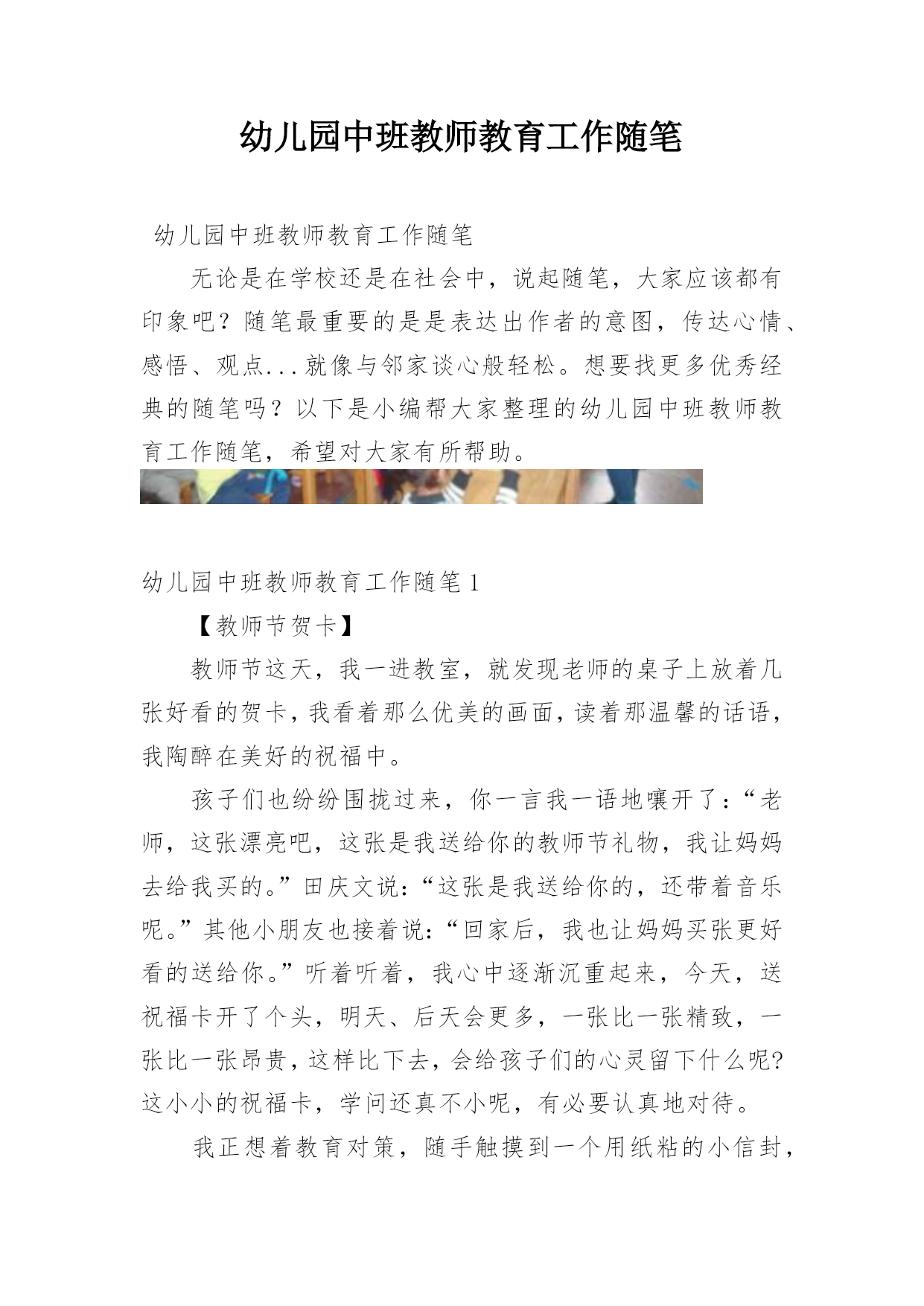 幼儿园中班教师教育工作随笔

幼儿园中班教师教育工作随笔

无论是在学校还是在社会中，说起随笔，大家应该都有印象吧？随笔最重要的是是表达出作者的意图，传达心情、感悟、观点...就像与邻家谈心般轻松。想要找更多优秀经典的随笔吗？以下是小编帮大家整理的幼儿园中班教师教育工作随笔，希望对大家有所帮助。

幼儿园中班教师教育工作随笔1

【教师节贺卡】

教师节这天，我一进教室，就发现老师的桌子上放着几张好看的贺卡，我看着那么优美的画面，读着那温馨的话语，我陶醉在美好的祝福中。

孩子们也纷纷围拢过来，你一言我一语地嚷开了：“老师，这张漂亮吧，这张是我送给你的教师节礼物，我让妈妈去给我买的。”田庆文说：“这张是我送给你的，还带着音乐呢。”其他小朋友也接着说：“回家后，我也让妈妈买张更好看的送给你。”听着听着，我心中逐渐沉重起来，今天，送祝福卡开了个头，明天、后天会更多，一张比一张精致，一张比一张昂贵，这样比下去，会给孩子们的心灵留下什么呢?这小小的祝福卡，学问还真不小呢，有必要认真地对待。

我正想着教育对策，随手触摸到一个用纸粘的小信封，